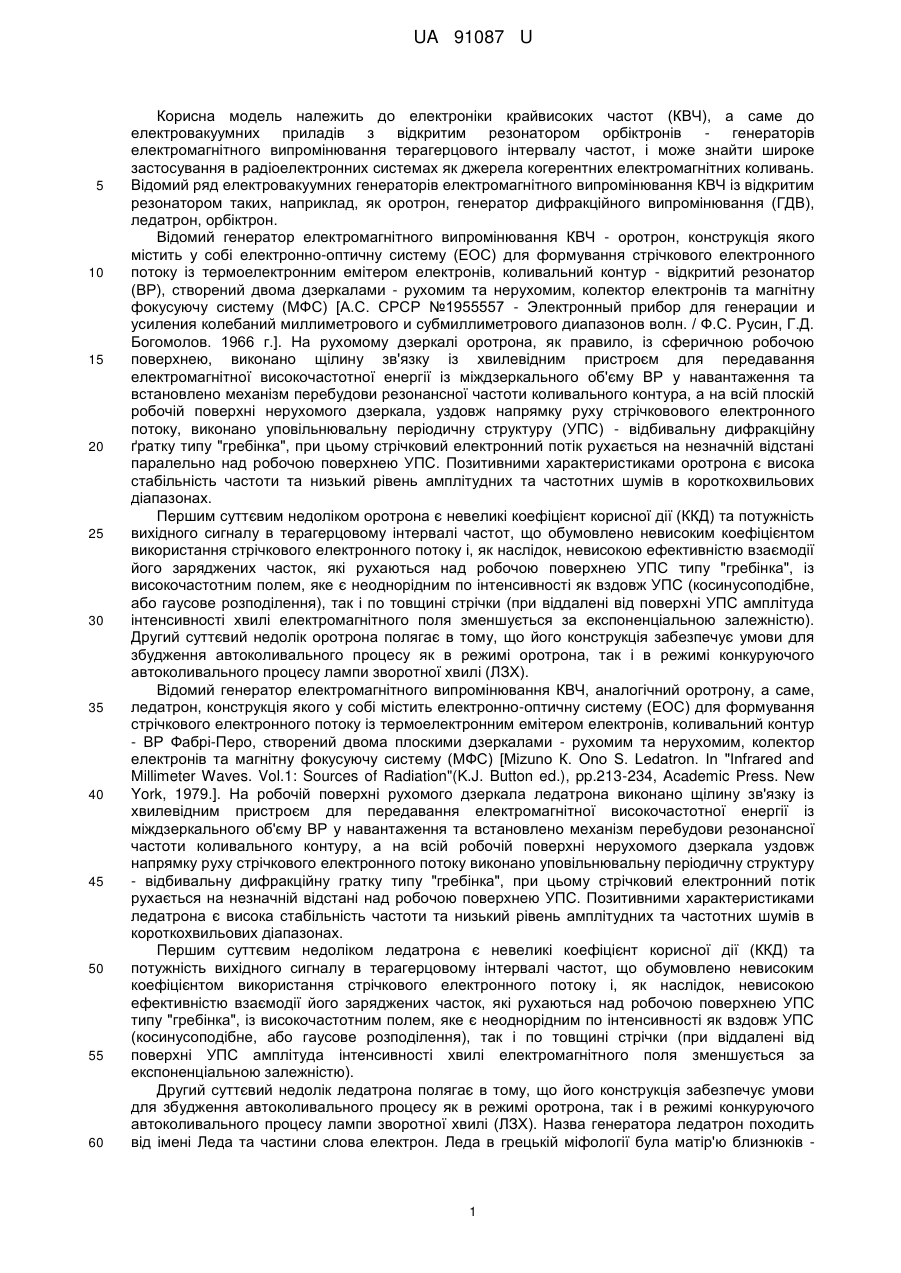 UA 91087 U

Корисна модель належить до електроніки крайвисоких частот (КВЧ), а саме до електровакуумних приладів з відкритим резонатором орбіктронів - генераторів електромагнітного випромінювання терагерцового інтервалу частот, і може знайти широке застосування в радіоелектронних системах як джерела когерентних електромагнітних коливань.
5 Відомий ряд електровакуумних генераторів електромагнітного випромінювання КВЧ із відкритим резонатором таких, наприклад, як оротрон, генератор дифракційного випромінювання (ГДВ), ледатрон, орбіктрон.

Відомий генератор електромагнітного випромінювання КВЧ - оротрон, конструкція якого містить у собі електронно-оптичну систему (ЕОС) для формування стрічкового електронного
10 потоку із термоелектронним емітером електронів, коливальний контур - відкритий резонатор (ВР), створений двома дзеркалами - рухомим та нерухомим, колектор електронів та магнітну фокусуючу систему (МФС) [А.С. СРСР №1955557 - Электронный прибор для генерации и усиления колебаний миллиметрового и субмиллиметрового диапазонов волн. / Ф.С. Русин, Г.Д. Богомолов. 1966 г.]. На рухомому дзеркалі оротрона, як правило, із сферичною робочою
15 поверхнею, виконано щілину зв'язку із хвилевідним пристроєм для передавання електромагнітної високочастотної енергії із міждзеркального об'єму ВР у навантаження та встановлено механізм перебудови резонансної частоти коливального контура, а на всій плоскій робочій поверхні нерухомого дзеркала, уздовж напрямку руху стрічковового електронного потоку, виконано уповільнювальну періодичну структуру (УПС) - відбивальну дифракційну
20 ґратку типу "гребінка", при цьому стрічковий електронний потік рухається на незначній відстані паралельно над робочою поверхнею УПС. Позитивними характеристиками оротрона є висока стабільність частоти та низький рівень амплітудних та частотних шумів в короткохвильових діапазонах.

Першим суттєвим недоліком оротрона є невеликі коефіцієнт корисної дії (ККД) та потужність
25 вихідного сигналу в терагерцовому інтервалі частот, що обумовлено невисоким коефіцієнтом використання стрічкового електронного потоку і, як наслідок, невисокою ефективністю взаємодії його заряджених часток, які рухаються над робочою поверхнею УПС типу "гребінка", із високочастотним полем, яке є неоднорідним по інтенсивності як вздовж УПС (косинусоподібне, або гаусове розподілення), так і по товщині стрічки (при віддалені від поверхні УПС амплітуда
30 інтенсивності хвилі електромагнітного поля зменшується за експоненціальною залежністю). Другий суттєвий недолік оротрона полягає в тому, що його конструкція забезпечує умови для збудження автоколивального процесу як в режимі оротрона, так і в режимі конкуруючого автоколивального процесу лампи зворотної хвилі (ЛЗХ).

Відомий генератор електромагнітного випромінювання КВЧ, аналогічний оротрону, а саме,
35 ледатрон, конструкція якого у собі містить електронно-оптичну систему (ЕОС) для формування стрічкового електронного потоку із термоелектронним емітером електронів, коливальний контур - ВР Фабрі-Перо, створений двома плоскими дзеркалами - рухомим та нерухомим, колектор електронів та магнітну фокусуючу систему (МФС) [Mizuno K. Ono S. Ledatron. In "Infrared and Millimeter Waves. Vol.1: Sources of Radiation"(K.J. Button ed.), pp.213-234, Academic Press. New
40 York, 1979.]. На робочій поверхні рухомого дзеркала ледатрона виконано щілину зв'язку із хвилевідним пристроєм для передавання електромагнітної високочастотної енергії із міждзеркального об'єму ВР у навантаження та встановлено механізм перебудови резонансної частоти коливального контуру, а на всій робочій поверхні нерухомого дзеркала уздовж напрямку руху стрічкового електронного потоку виконано уповільнювальну періодичну структуру
45 - відбивальну дифракційну гратку типу "гребінка", при цьому стрічковий електронний потік рухається на незначній відстані над робочою поверхнею УПС. Позитивними характеристиками ледатрона є висока стабільність частоти та низький рівень амплітудних та частотних шумів в короткохвильових діапазонах.

Першим суттєвим недоліком ледатрона є невеликі коефіцієнт корисної дії (ККД) та
50 потужність вихідного сигналу в терагерцовому інтервалі частот, що обумовлено невисоким коефіцієнтом використання стрічкового електронного потоку і, як наслідок, невисокою ефективністю взаємодії його заряджених часток, які рухаються над робочою поверхнею УПС типу "гребінка", із високочастотним полем, яке є неоднорідним по інтенсивності як вздовж УПС (косинусоподібне, або гаусове розподілення), так і по товщині стрічки (при віддалені від
55 поверхні УПС амплітуда інтенсивності хвилі електромагнітного поля зменшується за експоненціальною залежністю).

Другий суттєвий недолік ледатрона полягає в тому, що його конструкція забезпечує умови для збудження автоколивального процесу як в режимі оротрона, так і в режимі конкуруючого автоколивального процесу лампи зворотної хвилі (ЛЗХ). Назва генератора ледатрон походить
60 від імені Леда та частини слова електрон. Леда в грецькій міфології була матір'ю близнюків -

1